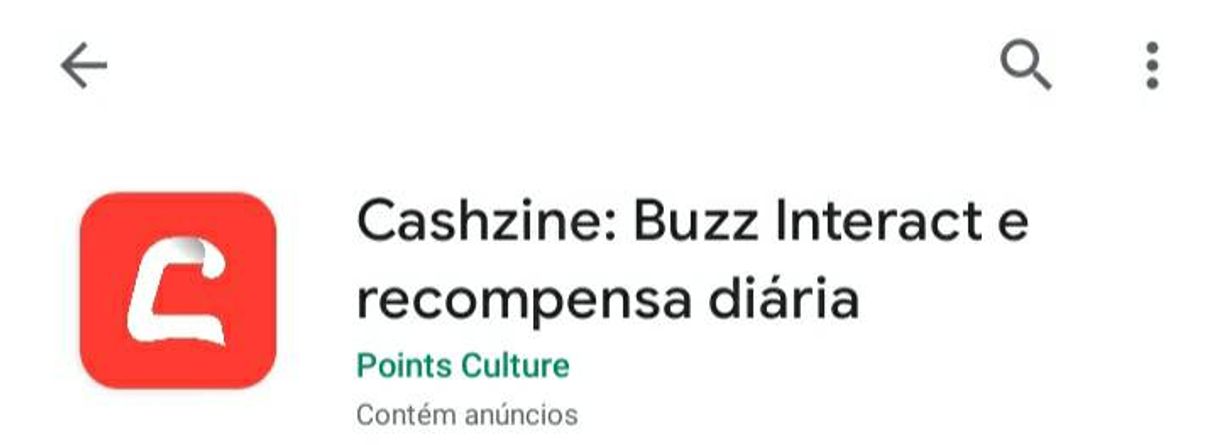 Cashzine: Buzz Interact e recompensa diária

Points Culture

Contém anúncios